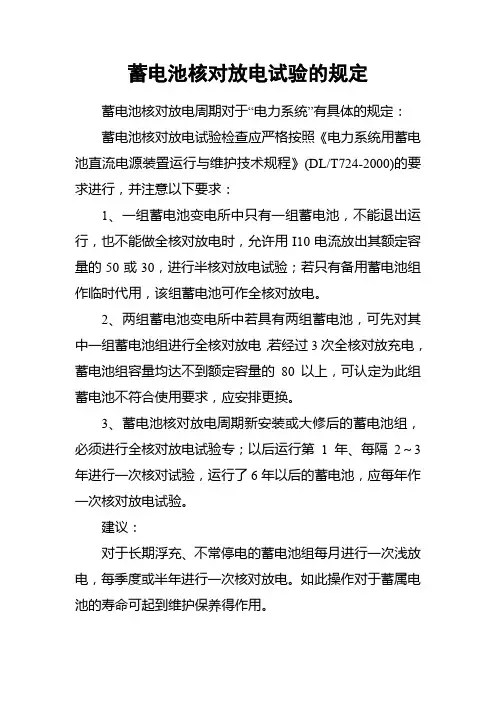 蓄电池核对放电试验的规定

蓄电池核对放电周期对于“电力系统”有具体的规定：

蓄电池核对放电试验检查应严格按照《电力系统用蓄电池直流电源装置运行与维护技术规程》(DL/T724-2000)的要求进行，并注意以下要求：

1、一组蓄电池变电所中只有一组蓄电池，不能退出运行，也不能做全核对放电时，允许用 I10 电流放出其额定容量的 50 或 30，进行半核对放电试验；若只有备用蓄电池组作临时代用，该组蓄电池可作全核对放电。

2、两组蓄电池变电所中若具有两组蓄电池，可先对其中一组蓄电池组进行全核对放电 若经过 3 次全核对放充电，蓄电池组容量均达不到额定容量的 80 以上，可认定为此组蓄电池不符合使用要求，应安排更换。

3、蓄电池核对放电周期新安装或大修后的蓄电池组，必须进行全核对放电试验专；以后运行第 1 年、每隔 2～3 年进行一次核对试验，运行了 6 年以后的蓄电池，应每年作一次核对放电试验。

建议：

对于长期浮充、不常停电的蓄电池组每月进行一次浅放电，每季度或半年进行一次核对放电。如此操作对于蓄属电池的寿命可起到维护保养得作用。